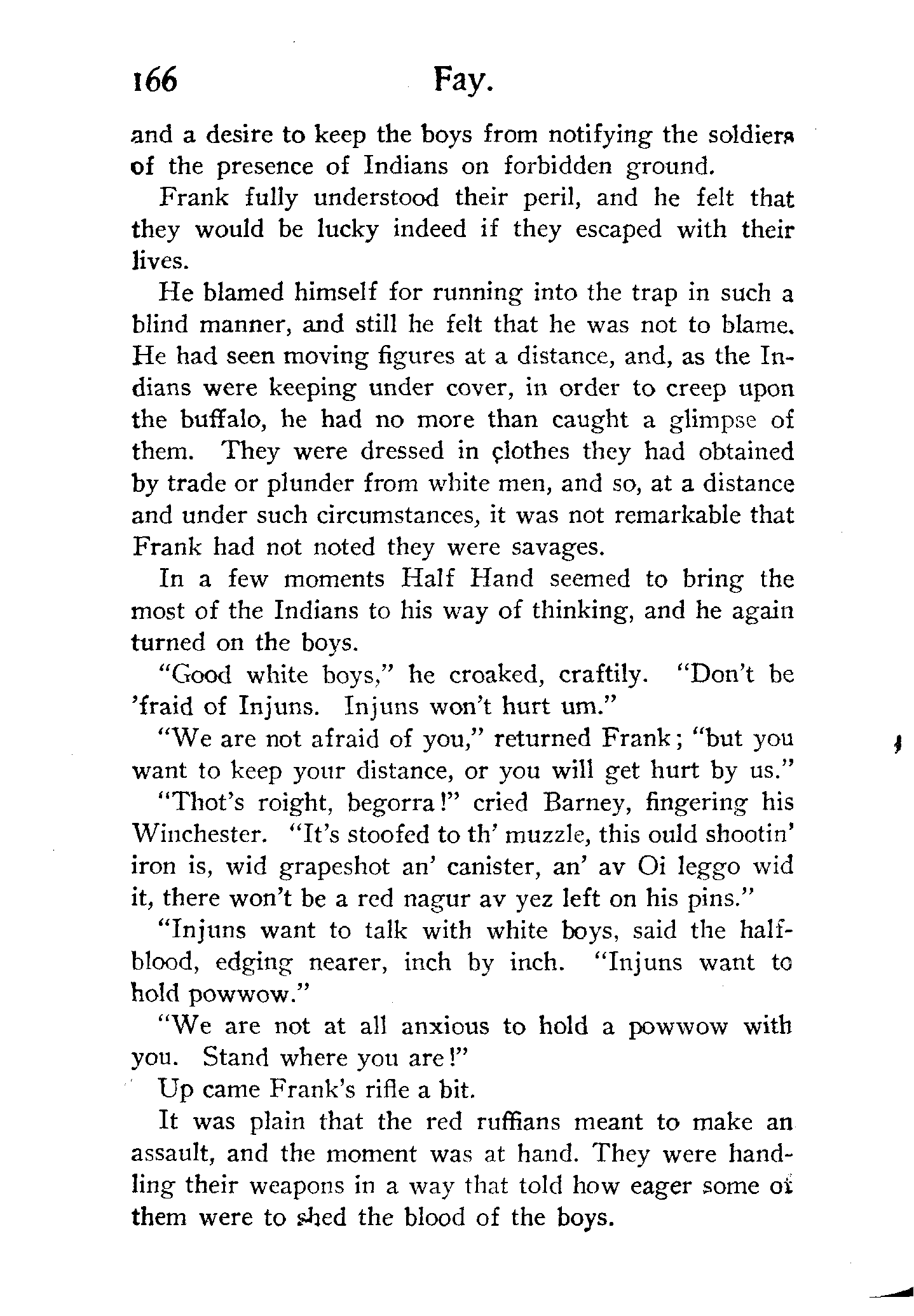 166 Fay.

and a desire to keep the boys from notifying the soldiers of the presence of Indians on forbidden ground.

Frank fully understood their peril, and he felt that they would be lucky indeed if they escaped with their lives.

He blamed himself for running into the trap in such a blind manner, and still he felt that he was not to blame. He had seen moving figures at a distance, and, as the Indians were keeping under cover, in order to creep upon the buffalo, he had no more than caught a glimpse of them. They were dressed in clothes they had obtained by trade or plunder from white men, and so, at a distance and under such circumstances, it was not remarkable that Frank had not noted they were savages.

In a few moments Half Hand seemed to bring the most of the Indians to his way of thinking, and he again turned on the boys.

"Good white boys," he croaked, craftily. "Don't be 'fraid of Injuns. Injuns won't hurt um."

"We are not afraid of you," returned Frank; "but you want to keep your distance, or you will get hurt by us."

"Thot's roight, begorra!" cried Barney, fingering his Winchester. "It's stoofed to th' muzzle, this ould shootin' iron is, wid grapeshot an' canister, an' av Oi leggo wid it, there won't be a red nagur av yez left on his pins."

"Injuns want to talk with white boys, said the half-blood, edging nearer, inch by inch. "Injuns want to hold powwow."

"We are not at all anxious to hold a powwow with you. Stand where you are!"

Up came Frank's rifle a bit.

It was plain that the red ruffians meant to make an assault, and the moment was at hand. They were handling their weapons in a way that told how eager some of them were to shed the blood of the boys.